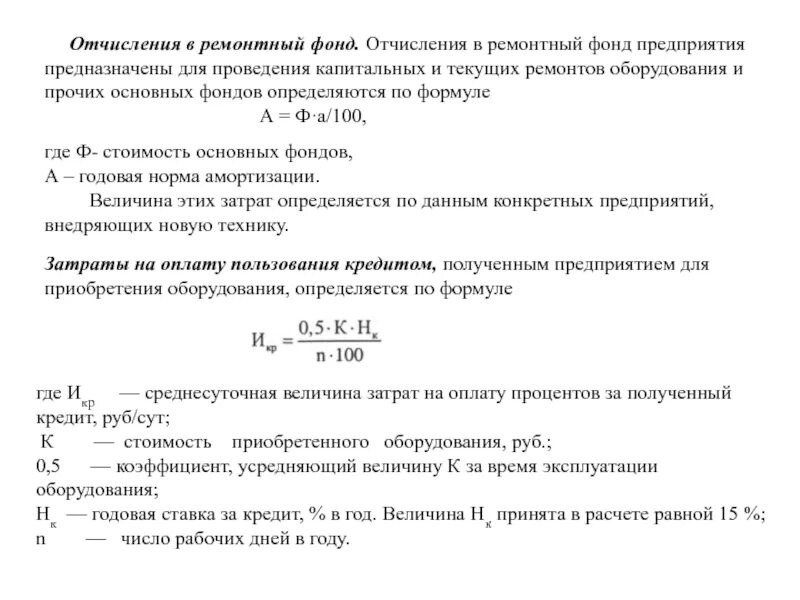 Отчисления в ремонтный фонд. Отчисления в ремонтный фонд предприятия предназначены для проведения капитальных и текущих ремонтов оборудования и прочих основных фондов определяются по формуле

$А = Ф \cdot а/100$,

где Ф- стоимость основных фондов,
А – годовая норма амортизации.

Величина этих затрат определяется по данным конкретных предприятий, внедряющих новую технику.

Затраты на оплату пользования кредитом, полученным предприятием для приобретения оборудования, определяется по формуле

$И_{кр} = \frac{0,5 \cdot К \cdot Н_к}{n \cdot 100}$

где $И_{кр}$ — среднесуточная величина затрат на оплату процентов за полученный кредит, руб/сут;
К — стоимость приобретенного оборудования, руб.;
0,5 — коэффициент, усредняющий величину К за время эксплуатации оборудования;
$Н_к$ — годовая ставка за кредит, % в год. Величина $Н_к$ принята в расчете равной 15 %;
n — число рабочих дней в году.